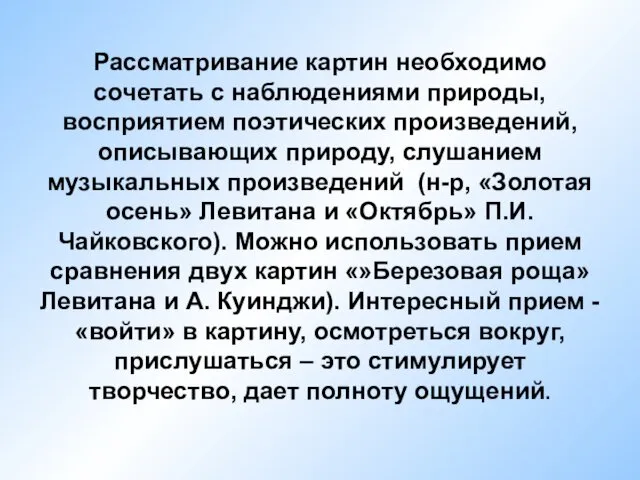 Рассматривание картин необходимо сочетать с наблюдениями природы, восприятием поэтических произведений, описывающих природу, слушанием музыкальных произведений (н-р, «Золотая осень» Левитана и «Октябрь» П.И. Чайковского). Можно использовать прием сравнения двух картин «»Березовая роща» Левитана и А. Куинджи). Интересный прием - «войти» в картину, осмотреться вокруг, прислушаться – это стимулирует творчество, дает полноту ощущений.